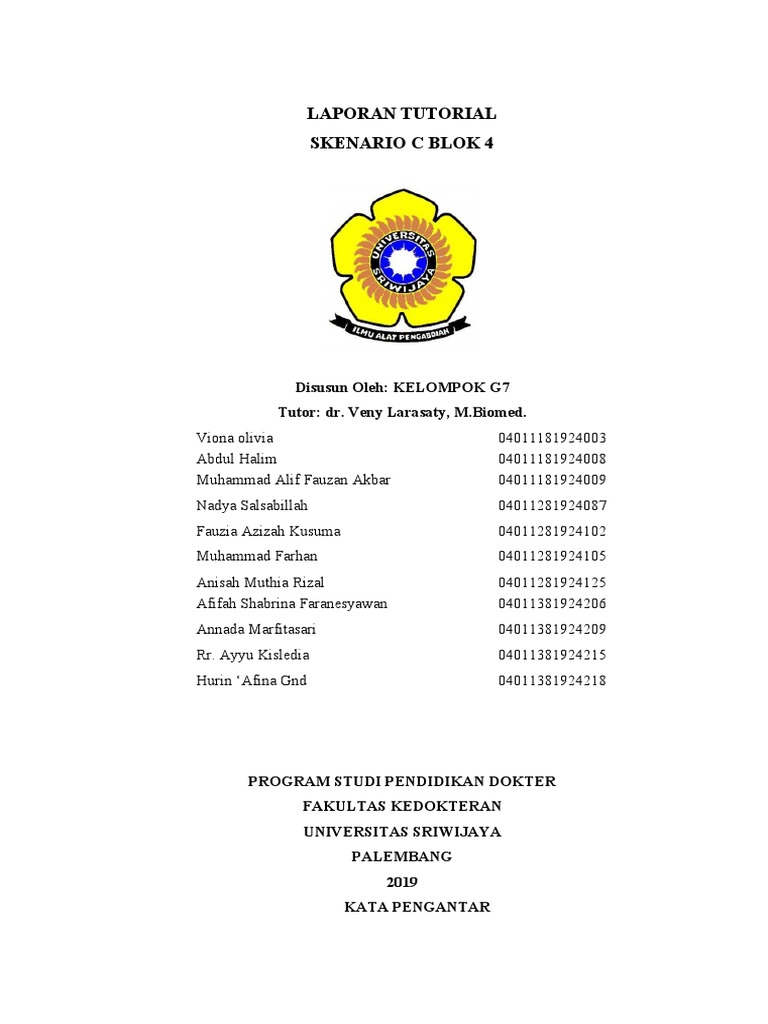 LAPORAN TUTORIAL
SKENARIO C BLOK 4

UNIVERSITAS SRIWIJAYA
ILMU ALAT PENGABDIAN

Disusun Oleh: KELOMPOK G7
Tutor: dr. Veny Larasaty, M.Biomed.

| | |
|---|---|
| Viona olivia | 04011181924003 |
| Abdul Halim | 04011181924008 |
| Muhammad Alif Fauzan Akbar | 04011181924009 |
| Nadya Salsabillah | 04011281924087 |
| Fauzia Azizah Kusuma | 04011281924102 |
| Muhammad Farhan | 04011281924105 |
| Anisah Muthia Rizal | 04011281924125 |
| Afifah Shabrina Faranesyawan | 04011381924206 |
| Annada Marfitasari | 04011381924209 |
| Rr. Ayyu Kisledia | 04011381924215 |
| Hurin ‘Afina Gnd | 04011381924218 |

PROGRAM STUDI PENDIDIKAN DOKTER
FAKULTAS KEDOKTERAN
UNIVERSITAS SRIWIJAYA
PALEMBANG
2019
KATA PENGANTAR